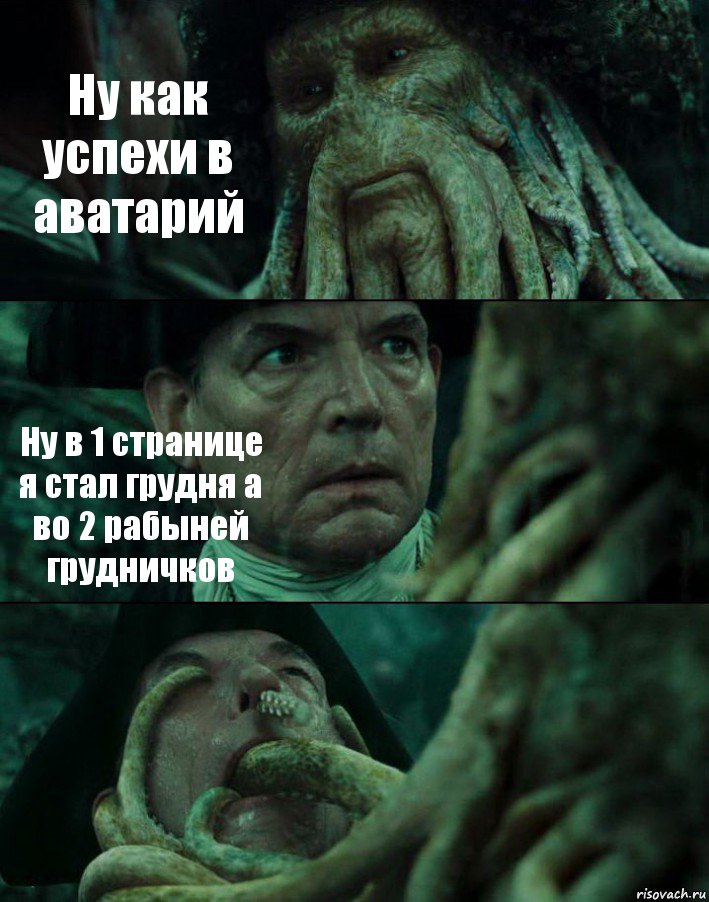 Ну как успехи в аватарий

Ну в 1 странице я стал грудня а во 2 рабыней грудничков

risovach.ru